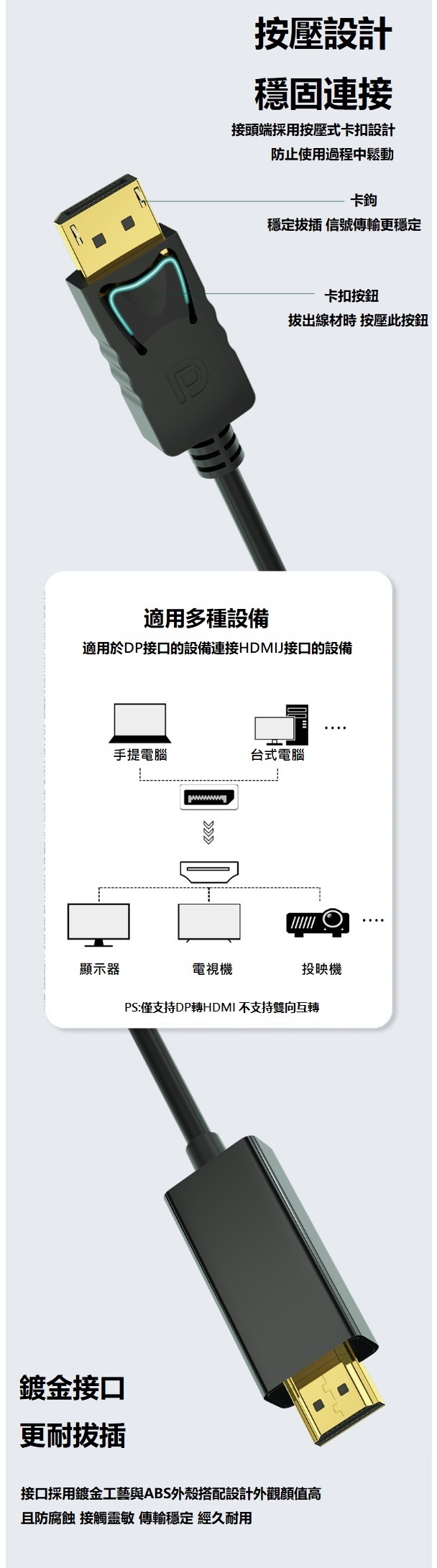 按壓設計
穩固連接

接頭端採用按壓式卡扣設計
防止使用過程中鬆動

卡鉤
穩定拔插 信號傳輸更穩定

卡扣按鈕
拔出線材時 按壓此按鈕

適用多種設備
適用於DP接口的設備連接HDMIJ接口的設備

手提電腦
台式電腦
....

顯示器
電視機
投映機
....

PS:僅支持DP轉HDMI 不支持雙向互轉

鍍金接口
更耐拔插

接口採用鍍金工藝與ABS外殼搭配設計外觀顏值高
且防腐蝕 接觸靈敏 傳輸穩定 經久耐用